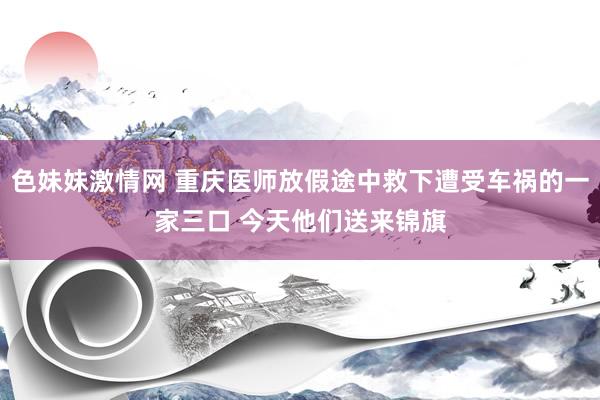 色妹妹激情网 重庆医师放假途中救下遭受车祸的一家三口 今天他们送来锦旗